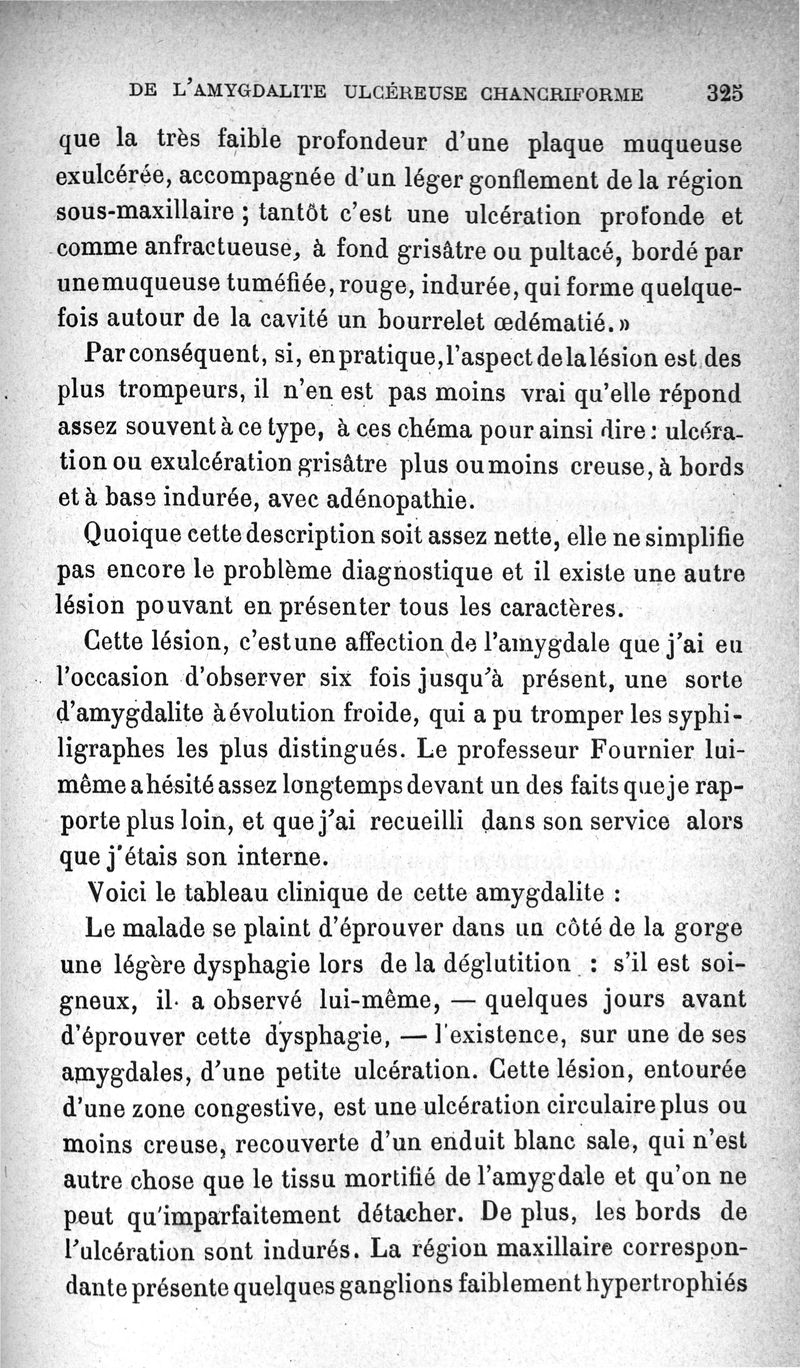 DE L'AMYGDALITE ULCÉREUSE CHANCRIFORME 325

que la très faible profondeur d'une plaque muqueuse exulcérée, accompagnée d'un léger gonflement de la région sous-maxillaire ; tantôt c'est une ulcération profonde et comme anfractueuse, à fond grisâtre ou pultacé, bordé par une muqueuse tuméfiée, rouge, indurée, qui forme quelquefois autour de la cavité un bourrelet œdématié. »

Par conséquent, si, en pratique, l'aspect de la lésion est des plus trompeurs, il n'en est pas moins vrai qu'elle répond assez souvent à ce type, à ces chéma pour ainsi dire : ulcération ou exulcération grisâtre plus ou moins creuse, à bords et à base indurée, avec adénopathie.

Quoique cette description soit assez nette, elle ne simplifie pas encore le problème diagnostique et il existe une autre lésion pouvant en présenter tous les caractères.

Cette lésion, c'est une affection de l'amygdale que j'ai eu l'occasion d'observer six fois jusqu'à présent, une sorte d'amygdalite à évolution froide, qui a pu tromper les syphiligraphes les plus distingués. Le professeur Fournier lui-même a hésité assez longtemps devant un des faits que je rapporte plus loin, et que j'ai recueilli dans son service alors que j'étais son interne.

Voici le tableau clinique de cette amygdalite :

Le malade se plaint d'éprouver dans un côté de la gorge une légère dysphagie lors de la déglutition : s'il est soigneux, il a observé lui-même, — quelques jours avant d'éprouver cette dysphagie, — l'existence, sur une de ses amygdales, d'une petite ulcération. Cette lésion, entourée d'une zone congestive, est une ulcération circulaire plus ou moins creuse, recouverte d'un enduit blanc sale, qui n'est autre chose que le tissu mortifié de l'amygdale et qu'on ne peut qu'imparfaitement détacher. De plus, les bords de l'ulcération sont indurés. La région maxillaire correspondante présente quelques ganglions faiblement hypertrophiés